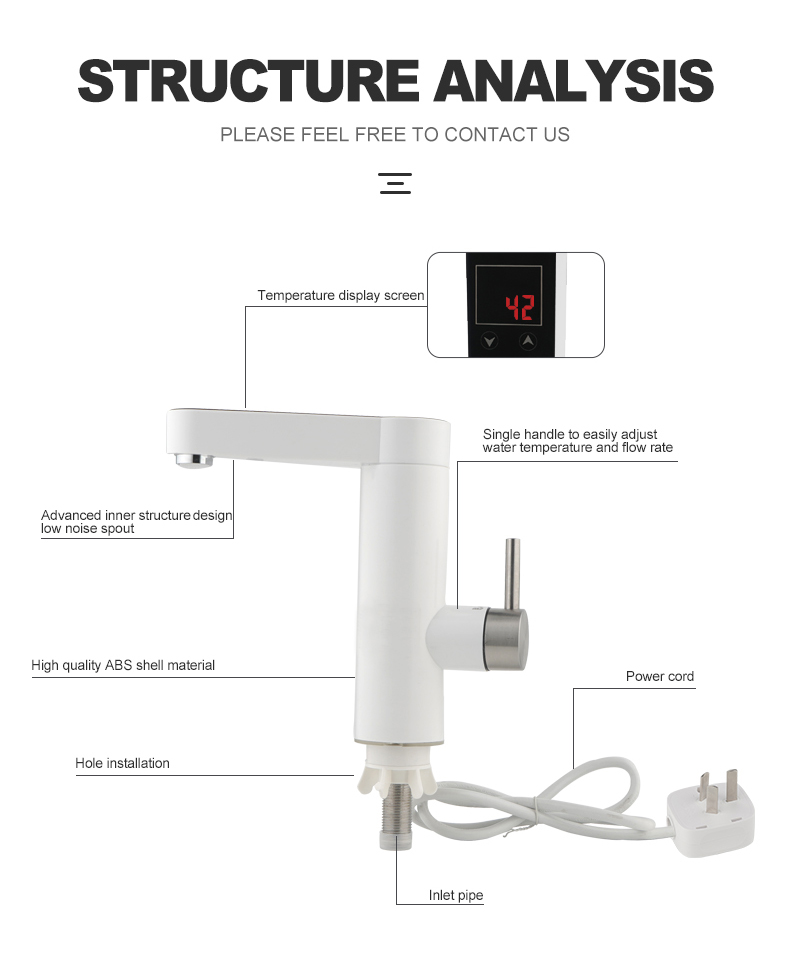 STRUCTURE ANALYSIS

PLEASE FEEL FREE TO CONTACT US

Temperature display screen

42

Single handle to easily adjust water temperature and flow rate

Advanced inner structure design low noise spout

High quality ABS shell material

Power cord

Hole installation

Inlet pipe